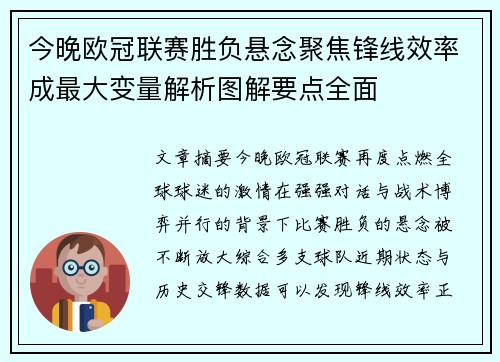 今晚欧冠联赛胜负悬念聚焦锋线效率成最大变量解析图解要点全面

文章摘要今晚欧冠联赛再度点燃全球球迷的激情在强强对话与战术博弈并行的背景下比赛胜负的悬念被不断放大综合多支球队近期状态与历史交锋数据可以发现锋线效率正